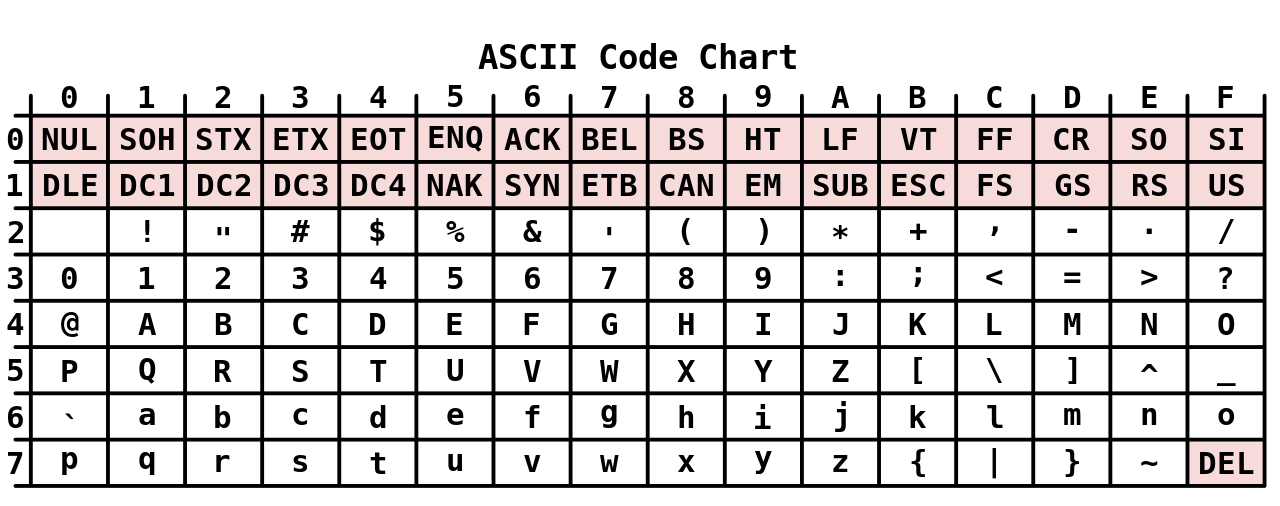 ASCII Code Chart

| | 0 | 1 | 2 | 3 | 4 | 5 | 6 | 7 | 8 | 9 | A | B | C | D | E | F |
|---|---|---|---|---|---|---|---|---|---|---|---|---|---|---|---|---|
| 0 | NUL | SOH | STX | ETX | EOT | ENQ | ACK | BEL | BS | HT | LF | VT | FF | CR | SO | SI |
| 1 | DLE | DC1 | DC2 | DC3 | DC4 | NAK | SYN | ETB | CAN | EM | SUB | ESC | FS | GS | RS | US |
| 2 | | ! | " | # | $ | % | & | ' | ( | ) | * | + | , | - | . | / |
| 3 | 0 | 1 | 2 | 3 | 4 | 5 | 6 | 7 | 8 | 9 | : | ; | < | = | > | ? |
| 4 | @ | A | B | C | D | E | F | G | H | I | J | K | L | M | N | O |
| 5 | P | Q | R | S | T | U | V | W | X | Y | Z | [ | \ | ] | ^ | _ |
| 6 | ` | a | b | c | d | e | f | g | h | i | j | k | l | m | n | o |
| 7 | p | q | r | s | t | u | v | w | x | y | z | { | \| | } | ~ | DEL |